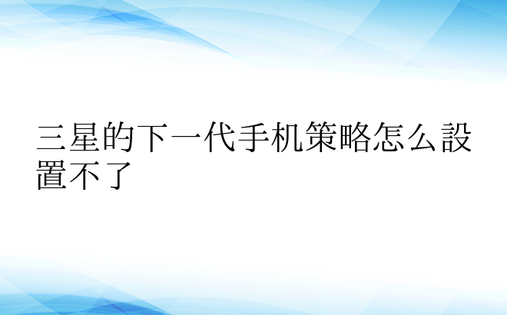 三星的下一代手机策略怎么設置不了